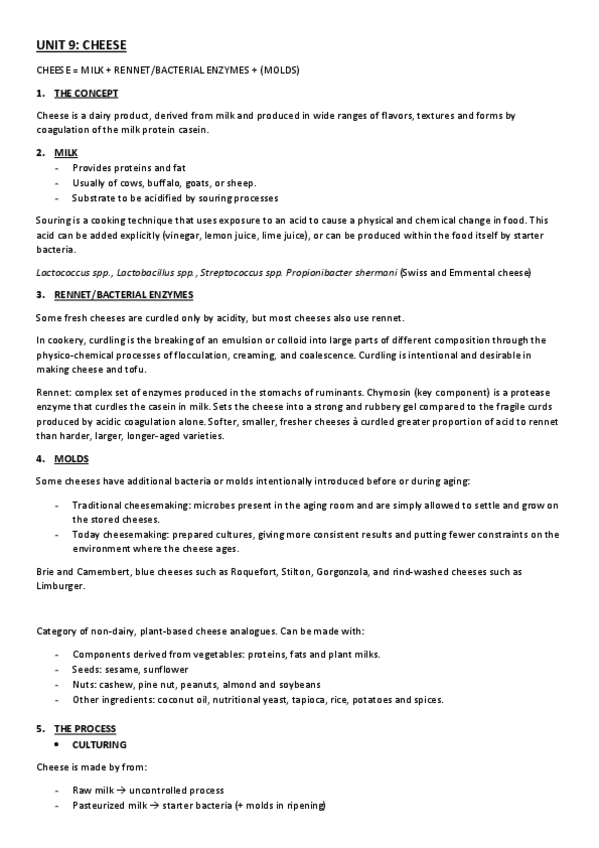 UNIT 9: CHEESE

CHEESE = MILK + RENNET/BACTERIAL ENZYMES + (MOLDS)

1. THE CONCEPT

Cheese is a dairy product, derived from milk and produced in wide ranges of flavors, textures and forms by coagulation of the milk protein casein.

2. MILK

- Provides proteins and fat
- Usually of cows, buffalo, goats, or sheep.
- Substrate to be acidified by souring processes

Souring is a cooking technique that uses exposure to an acid to cause a physical and chemical change in food. This acid can be added explicitly (vinegar, lemon juice, lime juice), or can be produced within the food itself by starter bacteria.

Lactococcus spp., Lactobacillus spp., Streptococcus spp. Propionibacter shermani (Swiss and Emmental cheese)

3. RENNET/BACTERIAL ENZYMES

Some fresh cheeses are curdled only by acidity, but most cheeses also use rennet.

In cookery, curdling is the breaking of an emulsion or colloid into large parts of different composition through the physico-chemical processes of flocculation, creaming, and coalescence. Curdling is intentional and desirable in making cheese and tofu.

Rennet: complex set of enzymes produced in the stomachs of ruminants. Chymosin (key component) is a protease enzyme that curdles the casein in milk. Sets the cheese into a strong and rubbery gel compared to the fragile curds produced by acidic coagulation alone. Softer, smaller, fresher cheeses à curdled greater proportion of acid to rennet than harder, larger, longer-aged varieties.

4. MOLDS

Some cheeses have additional bacteria or molds intentionally introduced before or during aging:

- Traditional cheesemaking: microbes present in the aging room and are simply allowed to settle and grow on the stored cheeses.
- Today cheesemaking: prepared cultures, giving more consistent results and putting fewer constraints on the environment where the cheese ages.

Brie and Camembert, blue cheeses such as Roquefort, Stilton, Gorgonzola, and rind-washed cheeses such as Limburger.

Category of non-dairy, plant-based cheese analogues. Can be made with:

- Components derived from vegetables: proteins, fats and plant milks.
- Seeds: sesame, sunflower
- Nuts: cashew, pine nut, peanuts, almond and soybeans
- Other ingredients: coconut oil, nutritional yeast, tapioca, rice, potatoes and spices.

5. THE PROCESS

• CULTURING

Cheese is made by from:

- Raw milk → uncontrolled process
- Pasteurized milk → starter bacteria (+ molds in ripening)